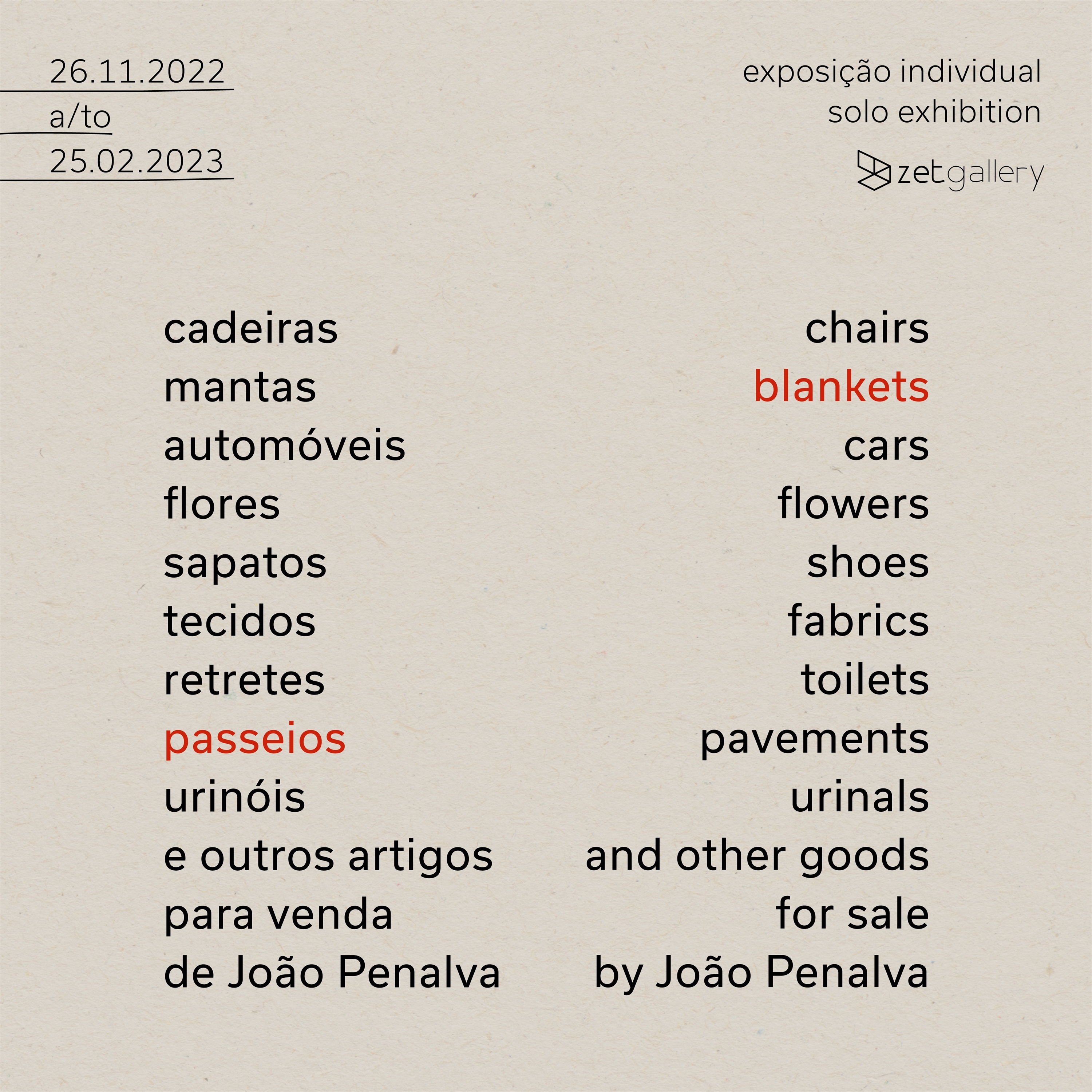 26.11.2022
a/to
25.02.2023

exposição individual
solo exhibition

zetgallery

cadeiras
mantas
automóveis
flores
sapatos
tecidos
retretes
passeios
urinóis
e outros artigos
para venda
de João Penalva

chairs
blankets
cars
flowers
shoes
fabrics
toilets
pavements
urinals
and other goods
for sale
by João Penalva